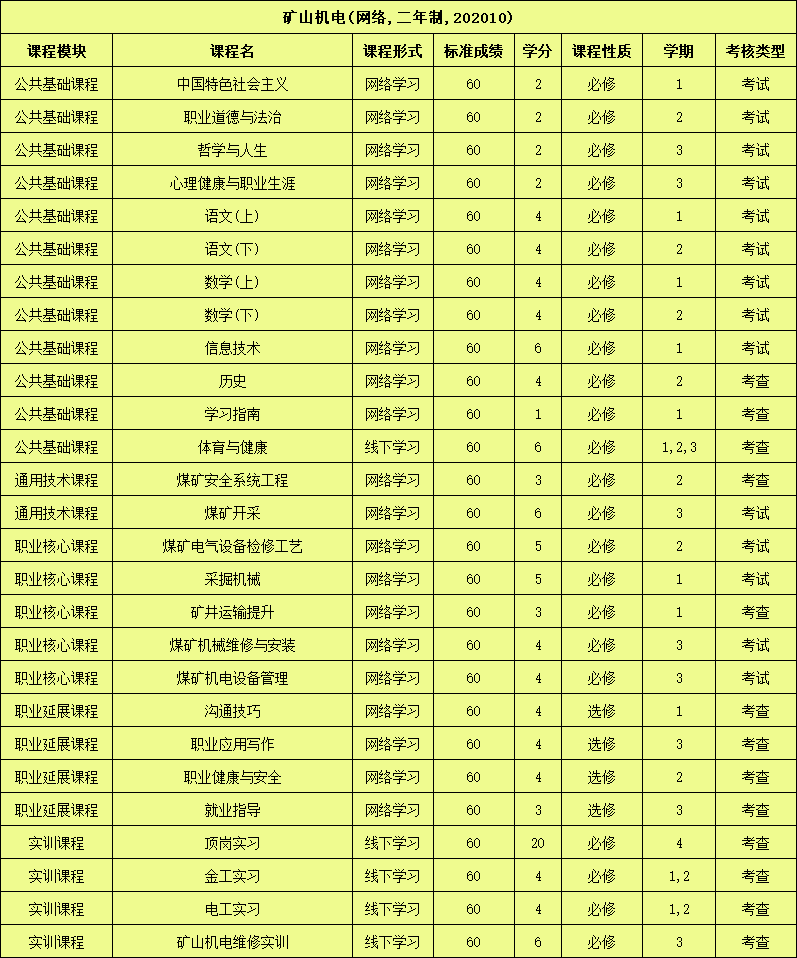 矿山机电(网络,二年制,202010)

| 课程模块 | 课程名 | 课程形式 | 标准成绩 | 学分 | 课程性质 | 学期 | 考核类型 |
|---|---|---|---|---|---|---|---|
| 公共基础课程 | 中国特色社会主义 | 网络学习 | 60 | 2 | 必修 | 1 | 考试 |
| 公共基础课程 | 职业道德与法治 | 网络学习 | 60 | 2 | 必修 | 2 | 考试 |
| 公共基础课程 | 哲学与人生 | 网络学习 | 60 | 2 | 必修 | 3 | 考试 |
| 公共基础课程 | 心理健康与职业生涯 | 网络学习 | 60 | 2 | 必修 | 3 | 考试 |
| 公共基础课程 | 语文(上) | 网络学习 | 60 | 4 | 必修 | 1 | 考试 |
| 公共基础课程 | 语文(下) | 网络学习 | 60 | 4 | 必修 | 2 | 考试 |
| 公共基础课程 | 数学(上) | 网络学习 | 60 | 4 | 必修 | 1 | 考试 |
| 公共基础课程 | 数学(下) | 网络学习 | 60 | 4 | 必修 | 2 | 考试 |
| 公共基础课程 | 信息技术 | 网络学习 | 60 | 6 | 必修 | 1 | 考试 |
| 公共基础课程 | 历史 | 网络学习 | 60 | 4 | 必修 | 2 | 考查 |
| 公共基础课程 | 学习指南 | 网络学习 | 60 | 1 | 必修 | 1 | 考查 |
| 公共基础课程 | 体育与健康 | 线下学习 | 60 | 6 | 必修 | 1,2,3 | 考查 |
| 通用技术课程 | 煤矿安全系统工程 | 网络学习 | 60 | 3 | 必修 | 2 | 考查 |
| 通用技术课程 | 煤矿开采 | 网络学习 | 60 | 6 | 必修 | 3 | 考试 |
| 职业核心课程 | 煤矿电气设备检修工艺 | 网络学习 | 60 | 5 | 必修 | 2 | 考试 |
| 职业核心课程 | 采掘机械 | 网络学习 | 60 | 5 | 必修 | 1 | 考试 |
| 职业核心课程 | 矿井运输提升 | 网络学习 | 60 | 3 | 必修 | 1 | 考查 |
| 职业核心课程 | 煤矿机械维修与安装 | 网络学习 | 60 | 4 | 必修 | 3 | 考试 |
| 职业核心课程 | 煤矿机电设备管理 | 网络学习 | 60 | 4 | 必修 | 3 | 考试 |
| 职业延展课程 | 沟通技巧 | 网络学习 | 60 | 4 | 选修 | 1 | 考查 |
| 职业延展课程 | 职业应用写作 | 网络学习 | 60 | 4 | 选修 | 3 | 考查 |
| 职业延展课程 | 职业健康与安全 | 网络学习 | 60 | 4 | 选修 | 2 | 考查 |
| 职业延展课程 | 就业指导 | 网络学习 | 60 | 3 | 选修 | 3 | 考查 |
| 实训课程 | 顶岗实习 | 线下学习 | 60 | 20 | 必修 | 4 | 考查 |
| 实训课程 | 金工实习 | 线下学习 | 60 | 4 | 必修 | 1,2 | 考查 |
| 实训课程 | 电工实习 | 线下学习 | 60 | 4 | 必修 | 1,2 | 考查 |
| 实训课程 | 矿山机电维修实训 | 线下学习 | 60 | 6 | 必修 | 3 | 考查 |